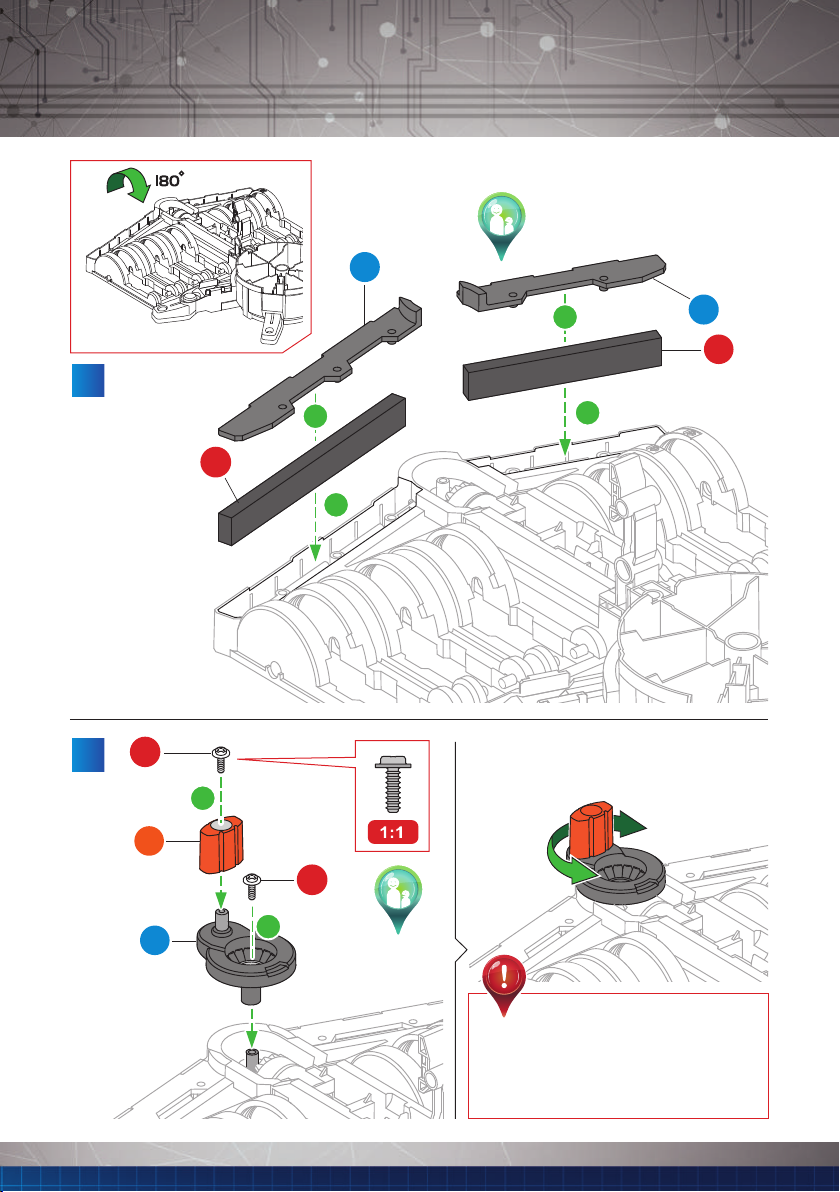 180°

1:1